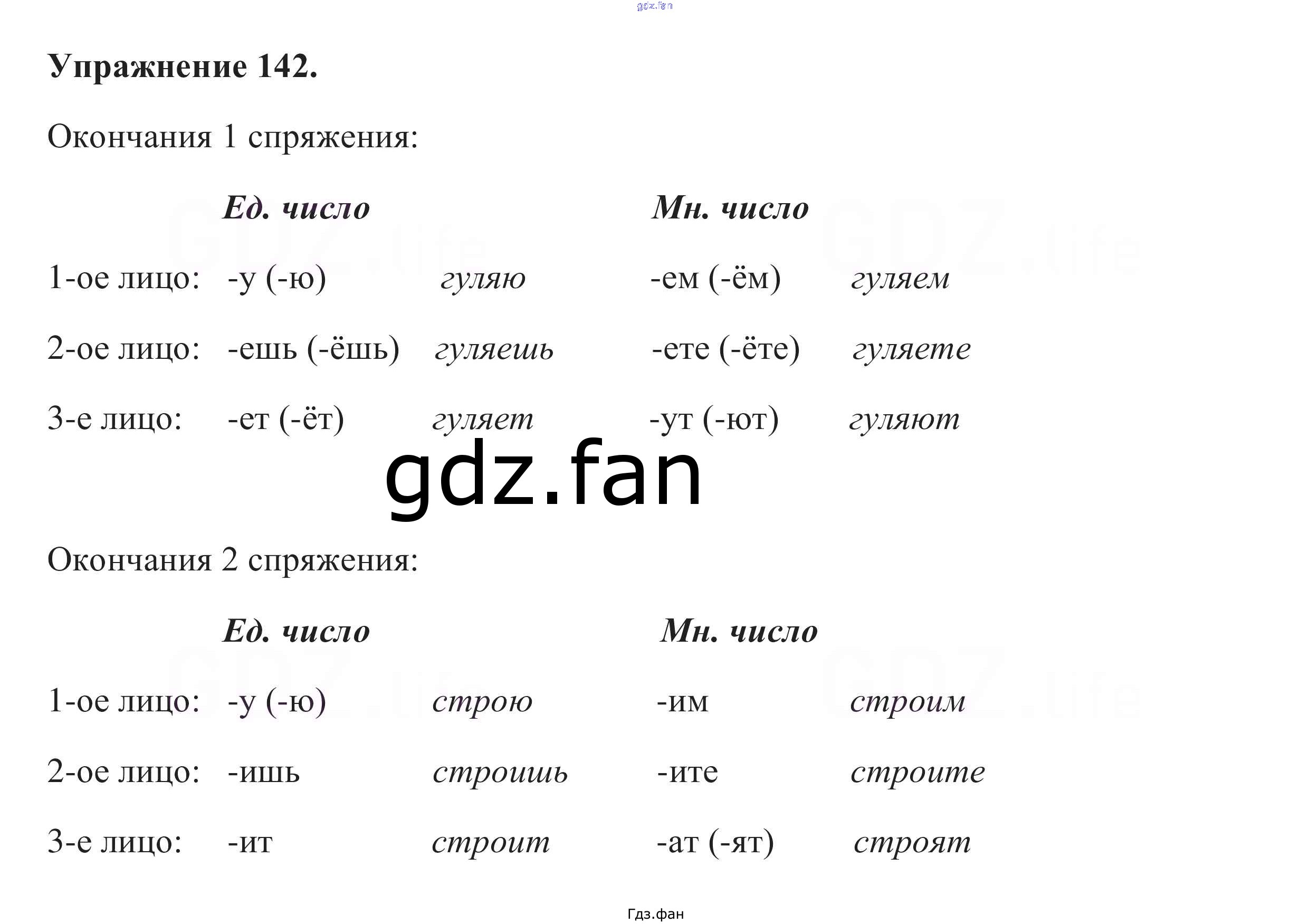 Упражнение 142.

Окончания 1 спряжения:

| | Ед. число | | Мн. число | |
|---|---|---|---|---|
| 1-ое лицо: | -у (-ю) | гуляю | -ем (-ём) | гуляем |
| 2-ое лицо: | -ешь (-ёшь) | гуляешь | -ете (-ёте) | гуляете |
| 3-е лицо: | -ет (-ёт) | гуляет | -ут (-ют) | гуляют |

Окончания 2 спряжения:

| | Ед. число | | Мн. число | |
|---|---|---|---|---|
| 1-ое лицо: | -у (-ю) | строю | -им | строим |
| 2-ое лицо: | -ишь | строишь | -ите | строите |
| 3-е лицо: | -ит | строит | -ат (-ят) | строят |

Гдз.фан

gdz.fan

GDZ.life